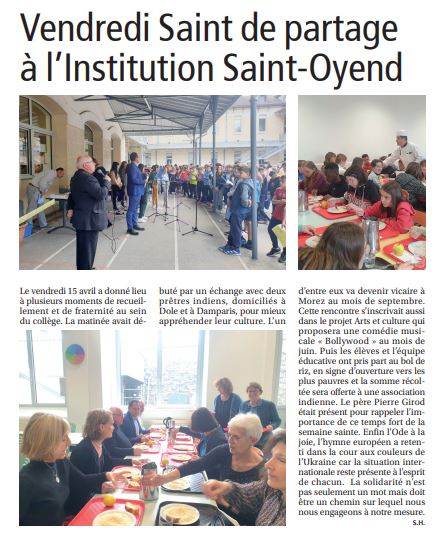 Vendredi Saint de partage à l'Institution Saint-Oyend

Le vendredi 15 avril a donné lieu à plusieurs moments de recueillement et de fraternité au sein du collège. La matinée avait débuté par un échange avec deux prêtres indiens, domiciliés à Dole et à Damparis, pour mieux appréhender leur culture. L'un d'entre eux va devenir vicaire à Morez au mois de septembre. Cette rencontre s'inscrivait aussi dans le projet Arts et culture qui proposera une comédie musicale « Bollywood » au mois de juin. Puis les élèves et l'équipe éducative ont pris part au bol de riz, en signe d'ouverture vers les plus pauvres et la somme récoltée sera offerte à une association indienne. Le père Pierre Girod était présent pour rappeler l'importance de ce temps fort de la semaine sainte. Enfin l'Ode à la joie, l'hymne européen a retenti dans la cour aux couleurs de l'Ukraine car la situation internationale reste présente à l'esprit de chacun. La solidarité n'est pas seulement un mot mais doit être un chemin sur lequel nous nous engageons à notre mesure.

S.H.